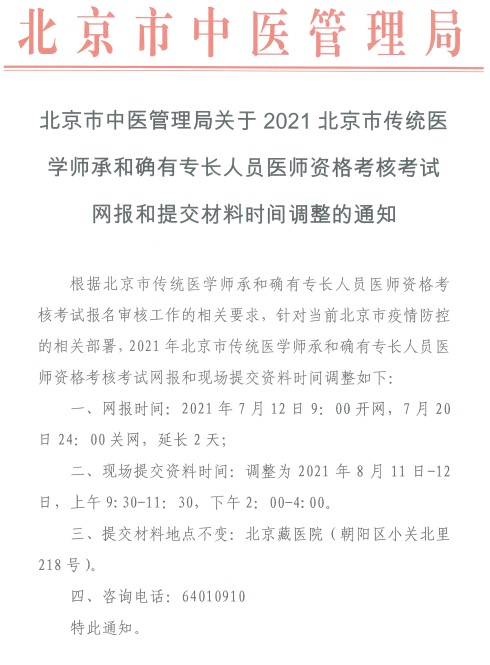 北京市中医管理局

北京市中医管理局关于2021北京市传统医学师承和确有专长人员医师资格考核考试网报和提交材料时间调整的通知

根据北京市传统医学师承和确有专长人员医师资格考核考试报名审核工作的相关要求，针对当前北京市疫情防控的相关部署，2021年北京市传统医学师承和确有专长人员医师资格考核考试网报和现场提交资料时间调整如下：

一、网报时间：2021年7月12日9：00开网，7月20日24：00关网，延长2天；

二、现场提交资料时间：调整为2021年8月11日-12日，上午9:30-11：30，下午2：00-4:00。

三、提交材料地点不变：北京藏医院（朝阳区小关北里218号）。

四、咨询电话：64010910

特此通知。